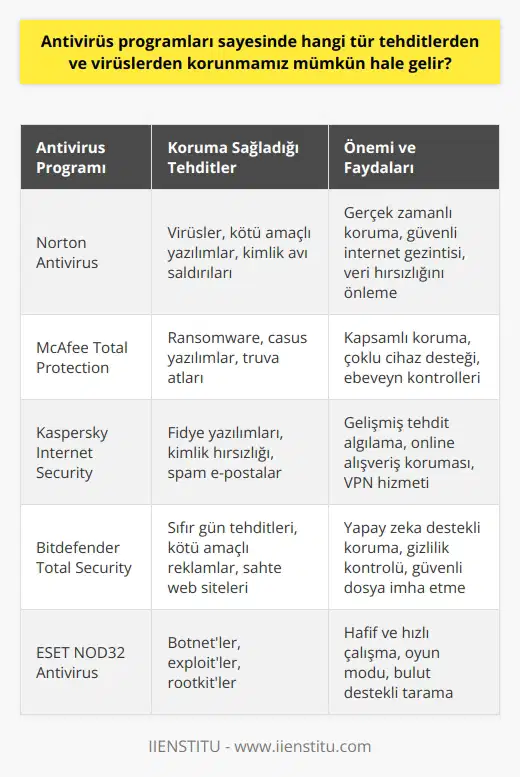 Antivirüs programları sayesinde hangi tür tehditlerden ve virüslerden korunmamız mümkün hale gelir?

| Antivirus Programı | Koruma Sağladığı Tehditler | Önemi ve Faydaları |
|---|---|---|
| Norton Antivirus | Virüsler, kötü amaçlı yazılımlar, kimlik avı saldırıları | Gerçek zamanlı koruma, güvenli internet gezintisi, veri hırsızlığını önleme |
| McAfee Total Protection | Ransomware, casus yazılımlar, truva atları | Kapsamlı koruma, çoklu cihaz desteği, ebeveyn kontrolleri |
| Kaspersky Internet Security | Fidye yazılımları, kimlik hırsızlığı, spam e-postalar | Gelişmiş tehdit algılama, online alışveriş koruması, VPN hizmeti |
| Bitdefender Total Security | Sıfır gün tehditleri, kötü amaçlı reklamlar, sahte web siteleri | Yapay zeka destekli koruma, gizlilik kontrolü, güvenli dosya imha etme |
| ESET NOD32 Antivirus | Botnet'ler, exploit'ler, rootkit'ler | Hafif ve hızlı çalışma, oyun modu, bulut destekli tarama |

IIENSTITU - www.iienstitu.com